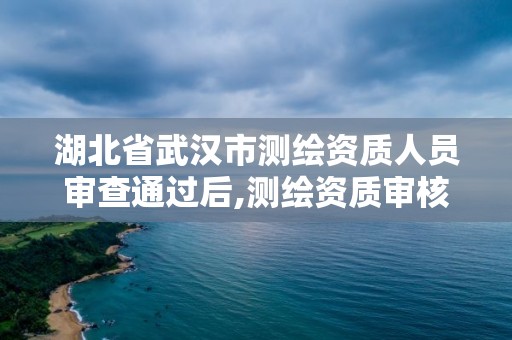 湖北省武汉市测绘资质人员审查通过后,测绘资质审核